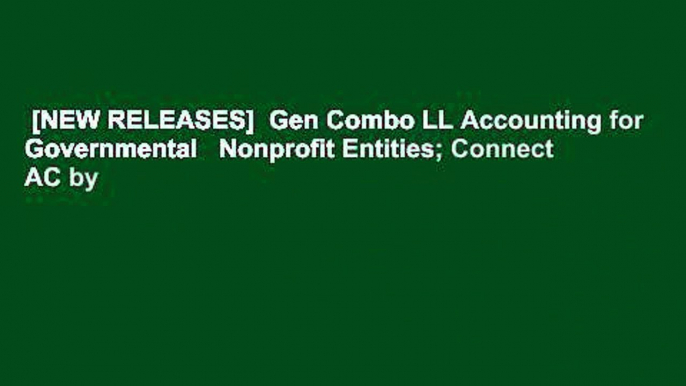 [NEW RELEASES] Gen Combo LL Accounting for Governmental Nonprofit Entities; Connect AC by